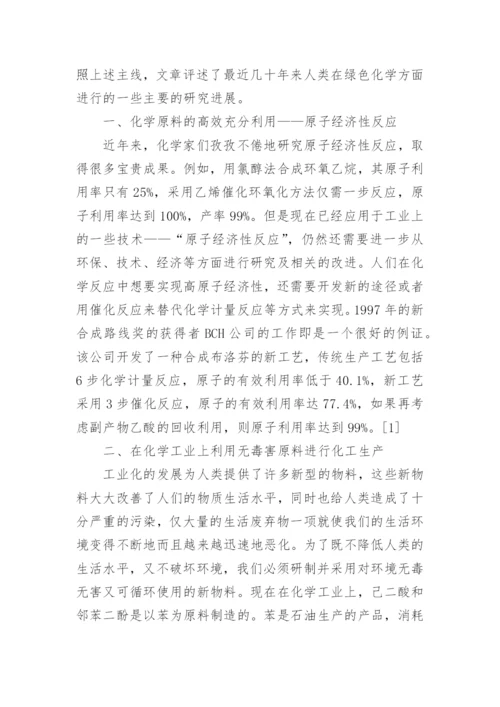 照上述主线，文章评述了最近几十年来人类在绿色化学方面进行的一些主要的研究进展。

一、化学原料的高效充分利用——原子经济性反应

近年来，化学家们孜孜不倦地研究原子经济性反应，取得很多宝贵成果。例如，用氯醇法合成环氧乙烷，其原子利用率只有25%，采用乙烯催化环氧化方法仅需一步反应，原子利用率达到100%，产率99%。但是现在已经应用于工业上的一些技术——“原子经济性反应”，仍然还需要进一步从环保、技术、经济等方面进行研究及相关的改进。人们在化学反应中想要实现高原子经济性，还需要开发新的途径或者用催化反应来替代化学计量反应等方式来实现。1997年的新合成路线奖的获得者BCH公司的工作即是一个很好的例证。该公司开发了一种合成布洛芬的新工艺，传统生产工艺包括6步化学计量反应，原子的有效利用率低于40.1%，新工艺采用3步催化反应，原子的有效利用率达77.4%，如果再考虑副产物乙酸的回收利用，则原子利用率达到99%。[1]

二、在化学工业上利用无毒害原料进行化工生产

工业化的发展为人类提供了许多新型的物料，这些新物料大大改善了人们的物质生活水平，同时也给人类造成了十分严重的污染，仅大量的生活废弃物一项就使我们的生活环境变得不断地而且越来越迅速地恶化。为了既不降低人类的生活水平，又不破坏环境，我们必须研制并采用对环境无毒无害又可循环使用的新物料。现在在化学工业上，己二酸和邻苯二酚是以苯为原料制造的。苯是石油生产的产品，消耗